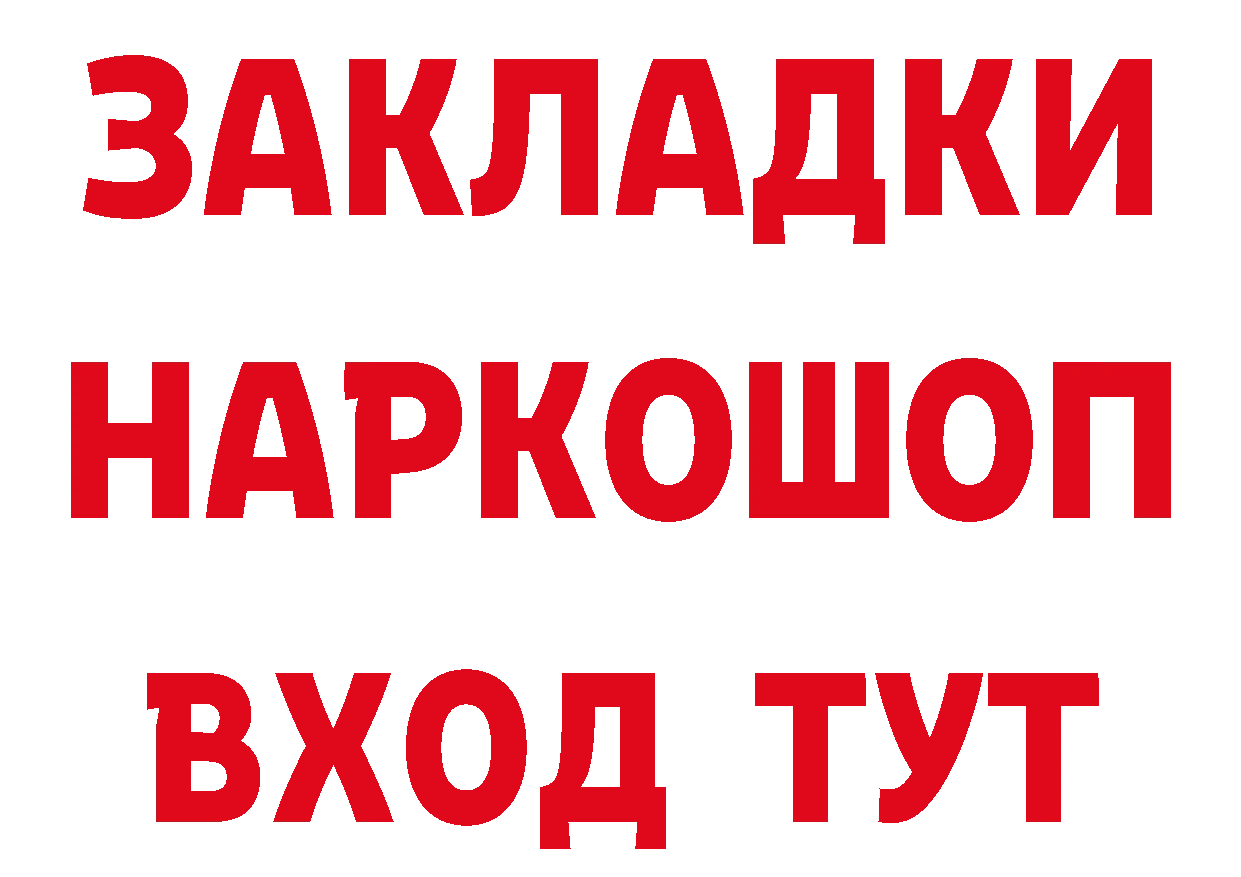 ЗАКЛАДКИ НАРКОШОП ВХОД ТУТ